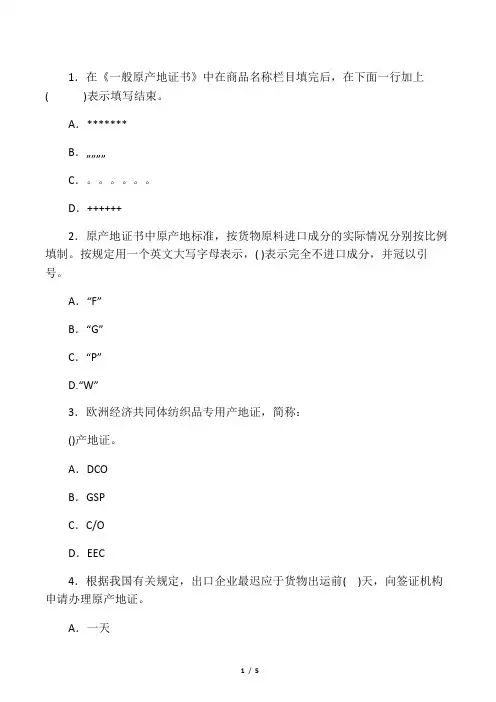 1．在《一般原产地证书》中在商品名称栏目填完后，在下面一行加上(　　)表示填写结束。

A．*******

B．„„„

C．。。。。。。

D．++++++

2．原产地证书中原产地标准，按货物原料进口成分的实际情况分别按比例填制。按规定用一个英文大写字母表示，( )表示完全不进口成分，并冠以引号。

A．“F”

B．“G”

C．“P”

D.“W”

3．欧洲经济共同体纺织品专用产地证，简称：

()产地证。

A．DCO

B．GSP

C．C/O

D．EEC

4．根据我国有关规定，出口企业最迟应于货物出运前(　)天，向签证机构申请办理原产地证。

A．一天

1 / 5